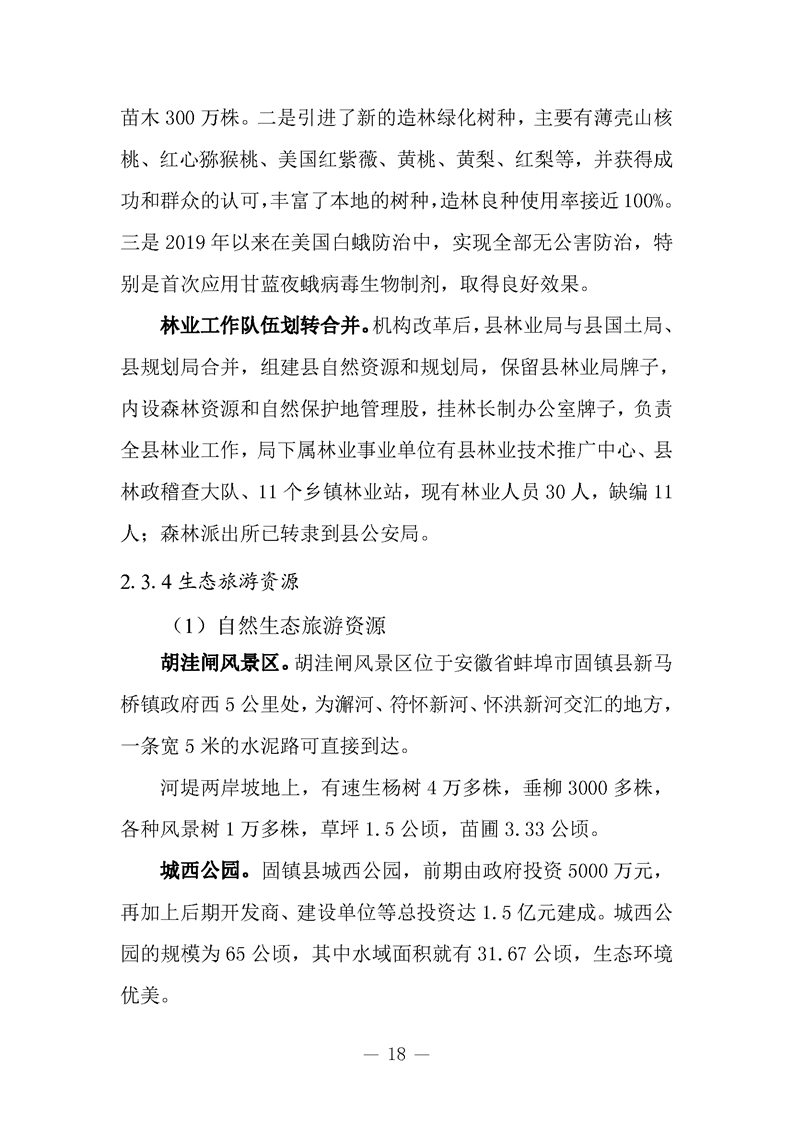 苗木 300 万株。二是引进了新的造林绿化树种，主要有薄壳山核桃、红心猕猴桃、美国红紫薇、黄桃、黄梨、红梨等，并获得成功和群众的认可，丰富了本地的树种，造林良种使用率接近 100%。三是 2019 年以来在美国白蛾防治中，实现全部无公害防治，特别是首次应用甘蓝夜蛾病毒生物制剂，取得良好效果。

林业工作队伍划转合并。机构改革后，县林业局与县国土局、县规划局合并，组建县自然资源和规划局，保留县林业局牌子，内设森林资源和自然保护地管理股，挂林长制办公室牌子，负责全县林业工作，局下属林业事业单位有县林业技术推广中心、县林政稽查大队、11 个乡镇林业站，现有林业人员 30 人，缺编 11 人；森林派出所已转隶到县公安局。

2.3.4 生态旅游资源

（1）自然生态旅游资源

胡洼闸风景区。胡洼闸风景区位于安徽省蚌埠市固镇县新马桥镇政府西 5 公里处，为澥河、符怀新河、怀洪新河交汇的地方，一条宽 5 米的水泥路可直接到达。

河堤两岸坡地上，有速生杨树 4 万多株，垂柳 3000 多株，各种风景树 1 万多株，草坪 1.5 公顷，苗圃 3.33 公顷。

城西公园。固镇县城西公园，前期由政府投资 5000 万元，再加上后期开发商、建设单位等总投资达 1.5 亿元建成。城西公园的规模为 65 公顷，其中水域面积就有 31.67 公顷，生态环境优美。

— 18 —